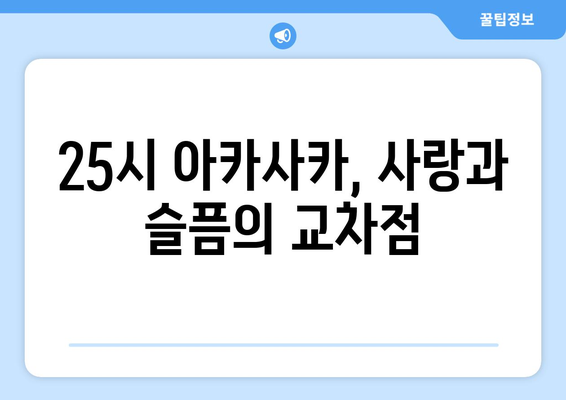 꿀팁정보

25시 아카사카, 사랑과 슬픔의 교차점